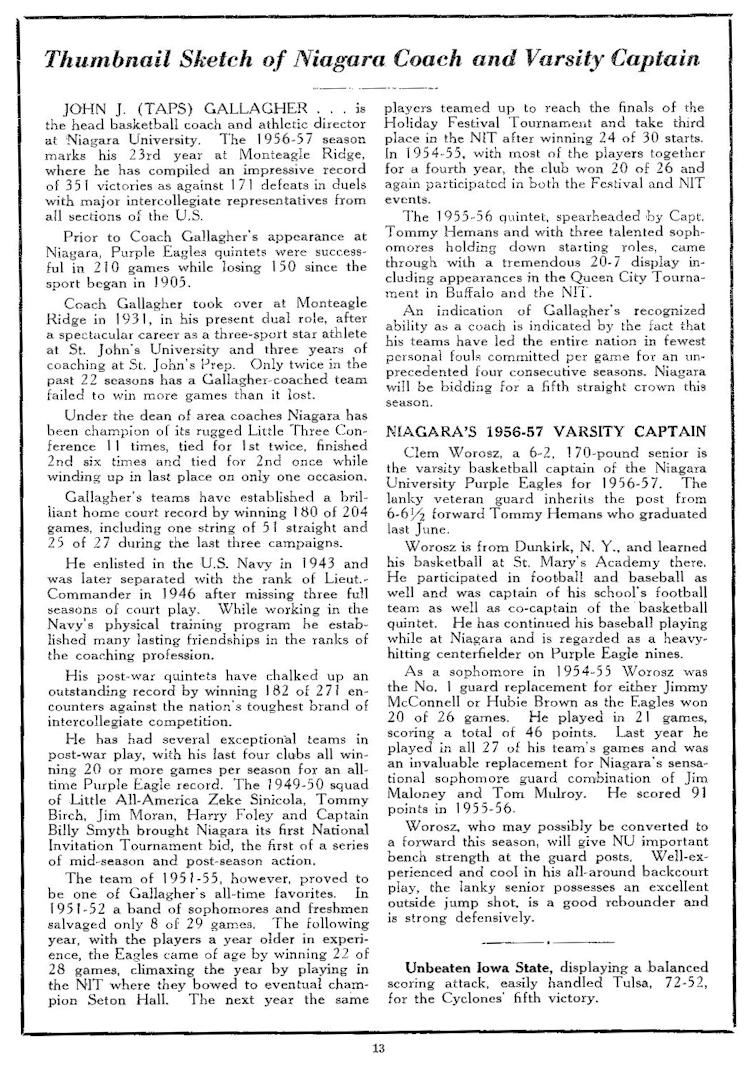 Thumbnail Sketch of Niagara Coach and Varsity Captain

JOHN J. (TAPS) GALLAGHER . . . is the head basketball coach and athletic director at Niagara University. The 1956-57 season marks his 23rd year at Monteagle Ridge, where he has compiled an impressive record of 351 victories as against 171 defeats in duels with major intercollegiate representatives from all sections of the U.S.

Prior to Coach Gallagher's appearance at Niagara, Purple Eagles quintets were successful in 210 games while losing 150 since the sport began in 1905.

Coach Gallagher took over at Monteagle Ridge in 1931, in his present dual role, after a spectacular career as a three-sport star athlete at St. John's University and three years of coaching at St. John's Prep. Only twice in the past 22 seasons has a Gallagher-coached team failed to win more games than it lost.

Under the dean of area coaches Niagara has been champion of its rugged Little Three Conference 11 times, tied for 1st twice, finished 2nd six times and tied for 2nd once while winding up in last place on only one occasion.

Gallagher's teams have established a brilliant home court record by winning 180 of 204 games, including one string of 51 straight and 25 of 27 during the last three campaigns.

He enlisted in the U.S. Navy in 1943 and was later separated with the rank of Lieut.-Commander in 1946 after missing three full seasons of court play. While working in the Navy's physical training program he established many lasting friendships in the ranks of the coaching profession.

His post-war quintets have chalked up an outstanding record by winning 182 of 271 encounters against the nation's toughest brand of intercollegiate competition.

He has had several exceptional teams in post-war play, with his last four clubs all winning 20 or more games per season for an all-time Purple Eagle record. The 1949-50 squad of Little All-America Zeke Sinicola, Tommy Birch, Jim Moran, Harry Foley and Captain Billy Smyth brought Niagara its first National Invitation Tournament bid, the first of a series of mid-season and post-season action.

The team of 1951-55, however, proved to be one of Gallagher's all-time favorites. In 1951-52 a band of sophomores and freshmen salvaged only 8 of 29 games. The following year, with the players a year older in experience, the Eagles came of age by winning 22 of 28 games, climaxing the year by playing in the NIT where they bowed to eventual champion Seton Hall. The next year the same players teamed up to reach the finals of the Holiday Festival Tournament and take third place in the NIT after winning 24 of 30 starts. In 1954-55, with most of the players together for a fourth year, the club won 20 of 26 and again participated in both the Festival and NIT events.

The 1955-56 quintet, spearheaded by Capt. Tommy Hemans and with three talented sophomores holding down starting roles, came through with a tremendous 20-7 display including appearances in the Queen City Tournament in Buffalo and the NIT.

An indication of Gallagher's recognized ability as a coach is indicated by the fact that his teams have led the entire nation in fewest personal fouls committed per game for an unprecedented four consecutive seasons. Niagara will be bidding for a fifth straight crown this season.

NIAGARA'S 1956-57 VARSITY CAPTAIN

Clem Worosz, a 6-2, 170-pound senior is the varsity basketball captain of the Niagara University Purple Eagles for 1956-57. The lanky veteran guard inherits the post from 6-6½ forward Tommy Hemans who graduated last June.

Worosz is from Dunkirk, N. Y., and learned his basketball at St. Mary's Academy there. He participated in football and baseball as well and was captain of his school's football team as well as co-captain of the basketball quintet. He has continued his baseball playing while at Niagara and is regarded as a heavy-hitting centerfielder on Purple Eagle nines.

As a sophomore in 1954-55 Worosz was the No. 1 guard replacement for either Jimmy McConnell or Hubie Brown as the Eagles won 20 of 26 games. He played in 21 games, scoring a total of 46 points. Last year he played in all 27 of his team's games and was an invaluable replacement for Niagara's sensational sophomore guard combination of Jim Maloney and Tom Mulroy. He scored 91 points in 1955-56.

Worosz, who may possibly be converted to a forward this season, will give NU important bench strength at the guard posts. Well-experienced and cool in his all-around backcourt play, the lanky senior possesses an excellent outside jump shot, is a good rebounder and is strong defensively.

Unbeaten Iowa State, displaying a balanced scoring attack, easily handled Tulsa, 72-52, for the Cyclones' fifth victory.

13